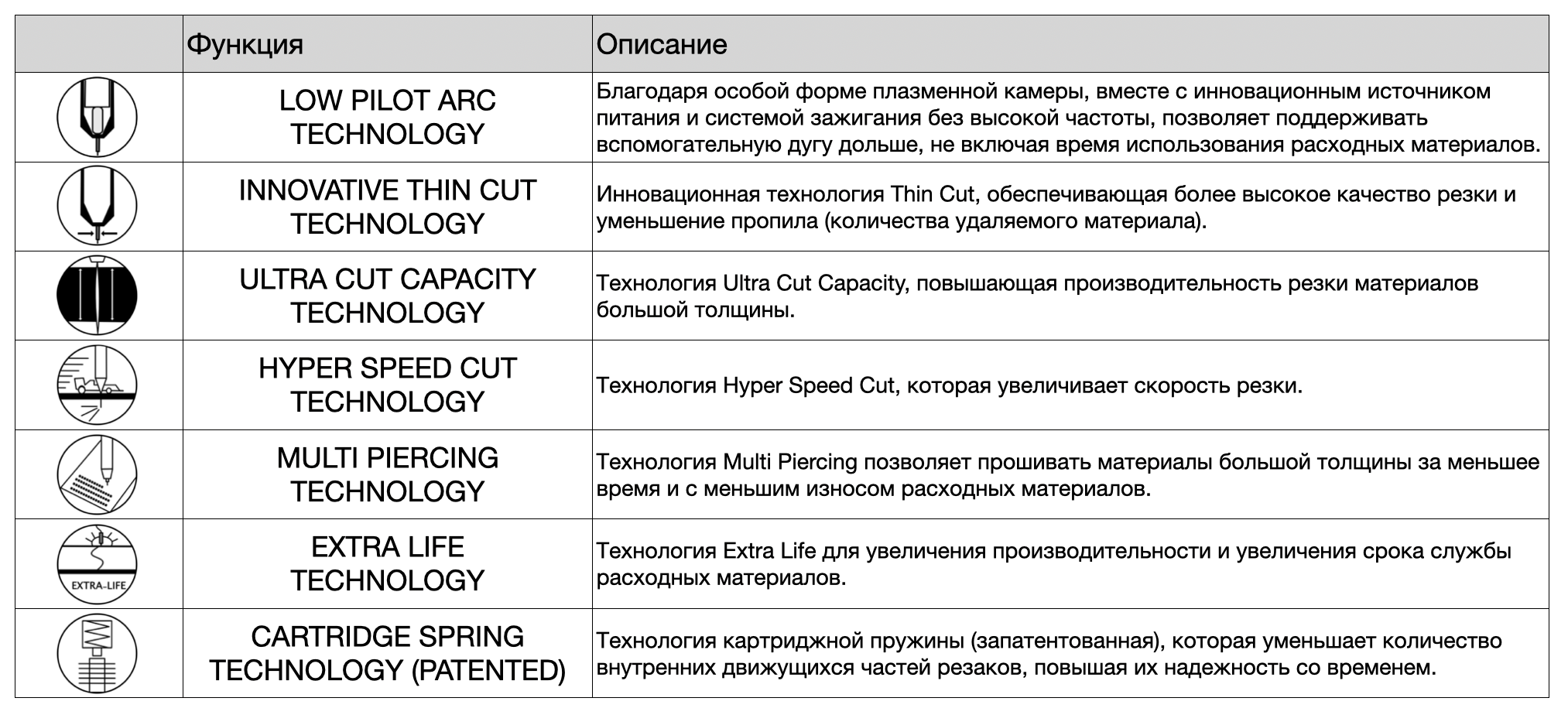 |  | Функция | Описание |
|---|---|---|
|  | LOW PILOT ARC TECHNOLOGY | Благодаря особой форме плазменной камеры, вместе с инновационным источником питания и системой зажигания без высокой частоты, позволяет поддерживать вспомогательную дугу дольше, не включая время использования расходных материалов. |
|  | INNOVATIVE THIN CUT TECHNOLOGY | Инновационная технология Thin Cut, обеспечивающая более высокое качество резки и уменьшение пропила (количества удаляемого материала). |
|  | ULTRA CUT CAPACITY TECHNOLOGY | Технология Ultra Cut Capacity, повышающая производительность резки материалов большой толщины. |
|  | HYPER SPEED CUT TECHNOLOGY | Технология Hyper Speed Cut, которая увеличивает скорость резки. |
|  | MULTI PIERCING TECHNOLOGY | Технология Multi Piercing позволяет прошивать материалы большой толщины за меньшее время и с меньшим износом расходных материалов. |
| EXTRA-LIFE | EXTRA LIFE TECHNOLOGY | Технология Extra Life для увеличения производительности и увеличения срока службы расходных материалов. |
|  | CARTRIDGE SPRING TECHNOLOGY (PATENTED) | Технология картриджной пружины (запатентованная), которая уменьшает количество внутренних движущихся частей резаков, повышая их надежность со временем. |